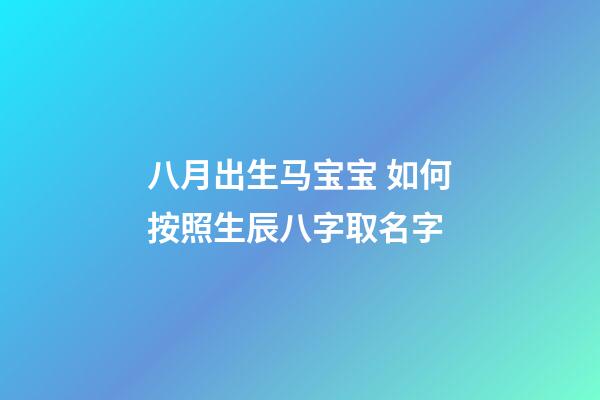 八月出生马宝宝 如何按照生辰八字取名字